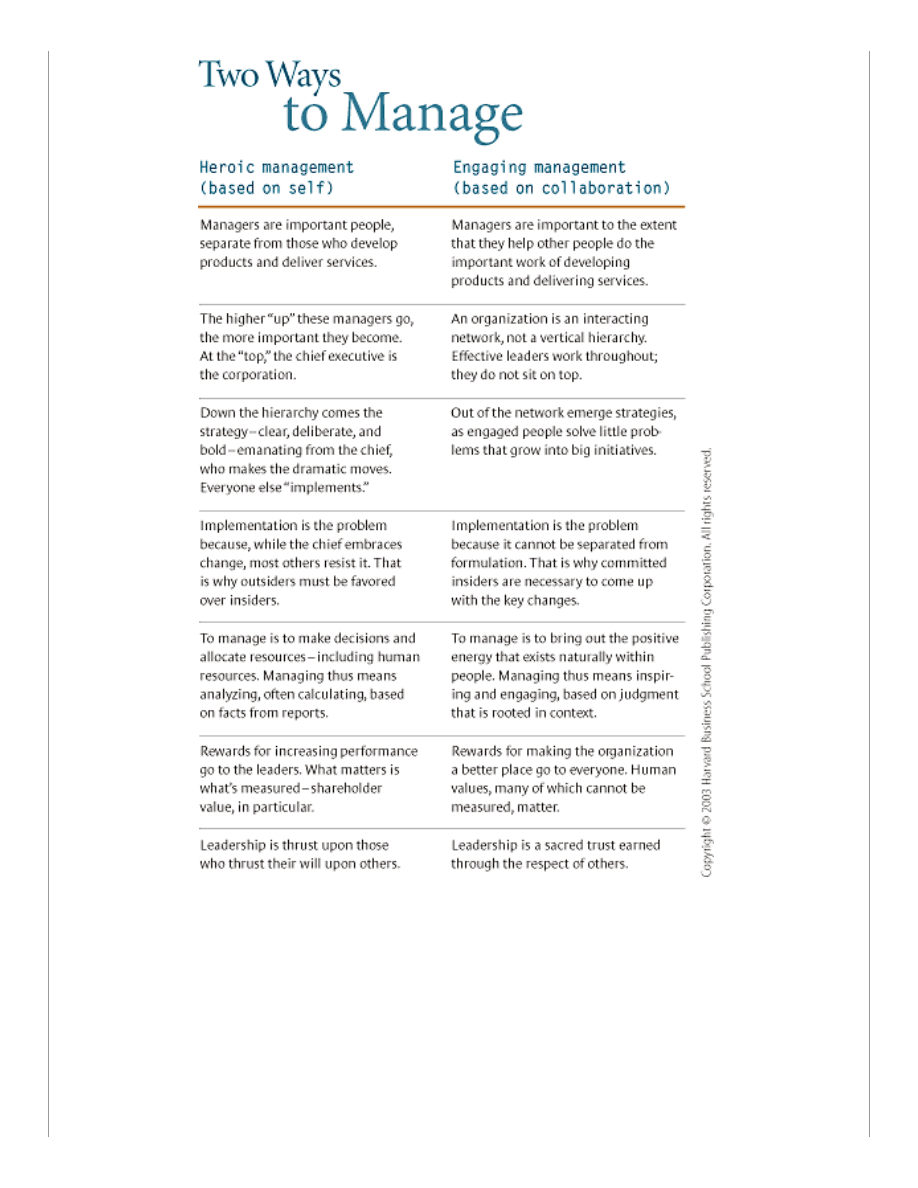 Two Ways to Manage

| Heroic management (based on self) | Engaging management (based on collaboration) |
|---|---|
| Managers are important people, separate from those who develop products and deliver services. | Managers are important to the extent that they help other people do the important work of developing products and delivering services. |
| The higher "up" these managers go, the more important they become. At the "top," the chief executive is the corporation. | An organization is an interacting network, not a vertical hierarchy. Effective leaders work throughout; they do not sit on top. |
| Down the hierarchy comes the strategy – clear, deliberate, and bold – emanating from the chief, who makes the dramatic moves. Everyone else "implements." | Out of the network emerge strategies, as engaged people solve little problems that grow into big initiatives. |
| Implementation is the problem because, while the chief embraces change, most others resist it. That is why outsiders must be favored over insiders. | Implementation is the problem because it cannot be separated from formulation. That is why committed insiders are necessary to come up with the key changes. |
| To manage is to make decisions and allocate resources – including human resources. Managing thus means analyzing, often calculating, based on facts from reports. | To manage is to bring out the positive energy that exists naturally within people. Managing thus means inspiring and engaging, based on judgment that is rooted in context. |
| Rewards for increasing performance go to the leaders. What matters is what's measured – shareholder value, in particular. | Rewards for making the organization a better place go to everyone. Human values, many of which cannot be measured, matter. |
| Leadership is thrust upon those who thrust their will upon others. | Leadership is a sacred trust earned through the respect of others. |

Copyright © 2003 Harvard Business School Publishing Corporation. All rights reserved.